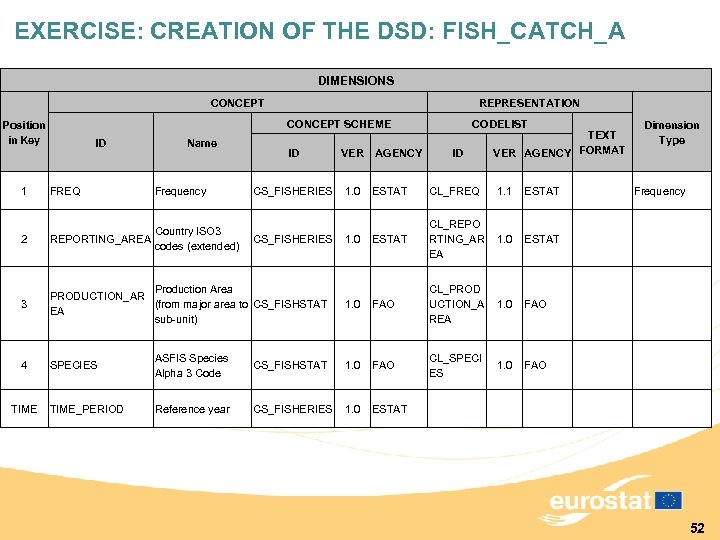 EXERCISE: CREATION OF THE DSD: FISH_CATCH_A

DIMENSIONS

| Position in Key | CONCEPT ID | CONCEPT Name | CONCEPT SCHEME ID | CONCEPT SCHEME VER | CONCEPT SCHEME AGENCY | CODELIST ID | CODELIST VER | CODELIST AGENCY | TEXT FORMAT | Dimension Type |
|---|---|---|---|---|---|---|---|---|---|---|
| 1 | FREQ | Frequency | CS_FISHERIES | 1.0 | ESTAT | CL_FREQ | 1.1 | ESTAT | | Frequency |
| 2 | REPORTING_AREA | Country ISO3 codes (extended) | CS_FISHERIES | 1.0 | ESTAT | CL_REPORTING_AREA | 1.0 | ESTAT | | |
| 3 | PRODUCTION_AREA | Production Area (from major area to sub-unit) | CS_FISHSTAT | 1.0 | FAO | CL_PRODUCTION_AREA | 1.0 | FAO | | |
| 4 | SPECIES | ASFIS Species Alpha 3 Code | CS_FISHSTAT | 1.0 | FAO | CL_SPECIES | 1.0 | FAO | | |
| TIME | TIME_PERIOD | Reference year | CS_FISHERIES | 1.0 | ESTAT | | | | | |

eurostat

52